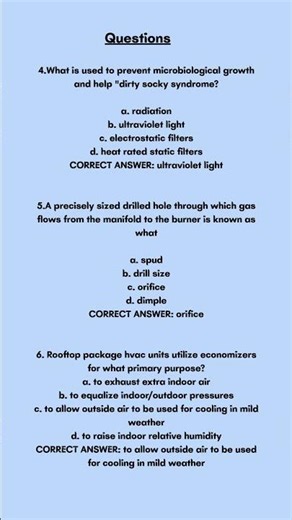 Questions

4.What is used to prevent microbiological growth and help "dirty socky syndrome?

a. radiation
b. ultraviolet light
c. electrostatic filters
d. heat rated static filters
CORRECT ANSWER: ultraviolet light

5.A precisely sized drilled hole through which gas flows from the manifold to the burner is known as what

a. spud
b. drill size
c. orifice
d. dimple
CORRECT ANSWER: orifice

6. Rooftop package hvac units utilize economizers for what primary purpose?
a. to exhaust extra indoor air
b. to equalize indoor/outdoor pressures
c. to allow outside air to be used for cooling in mild weather
d. to raise indoor relative humidity
CORRECT ANSWER: to allow outside air to be used for cooling in mild weather